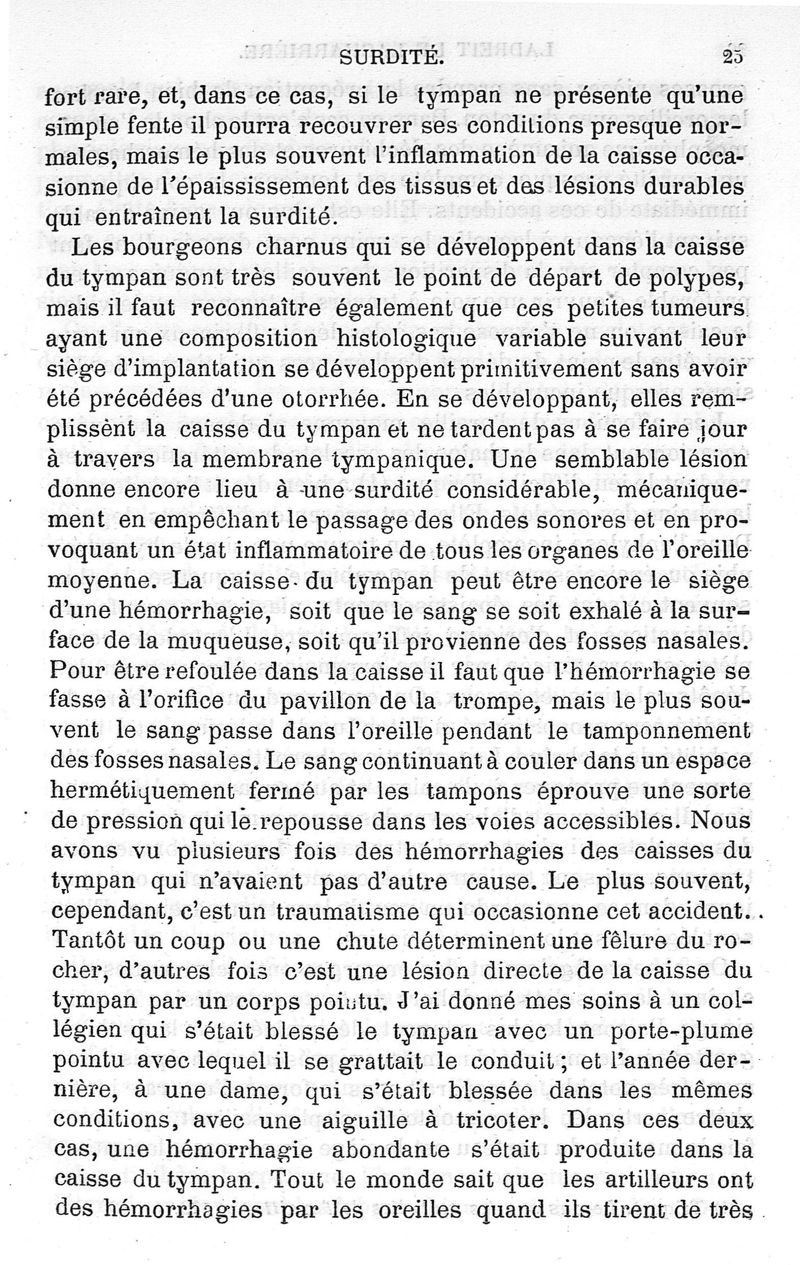 SURDITÉ. 25

fort rare, et, dans ce cas, si le tympan ne présente qu'une simple fente il pourra recouvrer ses conditions presque normales, mais le plus souvent l'inflammation de la caisse occasionne de l'épaississement des tissus et des lésions durables qui entraînent la surdité.

Les bourgeons charnus qui se développent dans la caisse du tympan sont très souvent le point de départ de polypes, mais il faut reconnaître également que ces petites tumeurs ayant une composition histologique variable suivant leur siège d'implantation se développent primitivement sans avoir été précédées d'une otorrhée. En se développant, elles remplissènt la caisse du tympan et ne tardent pas à se faire jour à travers la membrane tympanique. Une semblable lésion donne encore lieu à une surdité considérable, mécaniquement en empêchant le passage des ondes sonores et en provoquant un état inflammatoire de tous les organes de l'oreille moyenne. La caisse du tympan peut être encore le siège d'une hémorrhagie, soit que le sang se soit exhalé à la surface de la muqueuse, soit qu'il provienne des fosses nasales. Pour être refoulée dans la caisse il faut que l'hémorrhagie se fasse à l'orifice du pavillon de la trompe, mais le plus souvent le sang passe dans l'oreille pendant le tamponnement des fosses nasales. Le sang continuant à couler dans un espace hermétiquement fermé par les tampons éprouve une sorte de pression qui le repousse dans les voies accessibles. Nous avons vu plusieurs fois des hémorrhagies des caisses du tympan qui n'avaient pas d'autre cause. Le plus souvent, cependant, c'est un traumatisme qui occasionne cet accident. Tantôt un coup ou une chute déterminent une fêlure du rocher, d'autres fois c'est une lésion directe de la caisse du tympan par un corps pointu. J'ai donné mes soins à un collégien qui s'était blessé le tympan avec un porte-plume pointu avec lequel il se grattait le conduit ; et l'année dernière, à une dame, qui s'était blessée dans les mêmes conditions, avec une aiguille à tricoter. Dans ces deux cas, une hémorrhagie abondante s'était produite dans la caisse du tympan. Tout le monde sait que les artilleurs ont des hémorrhagies par les oreilles quand ils tirent de très